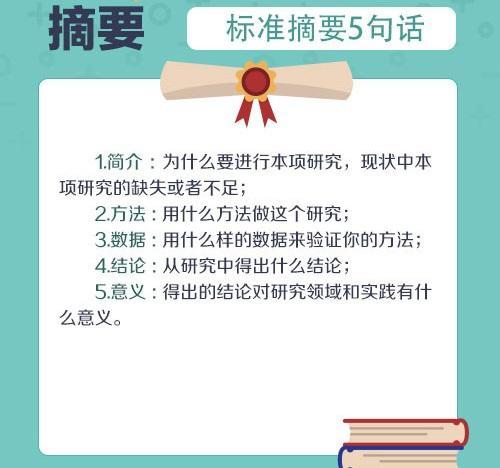 摘要

标准摘要5句话

1.简介：为什么要进行本项研究，现状中本项研究的缺失或者不足；

2.方法：用什么方法做这个研究；

3.数据：用什么样的数据来验证你的方法；

4.结论：从研究中得出什么结论；

5.意义：得出的结论对研究领域和实践有什么意义。